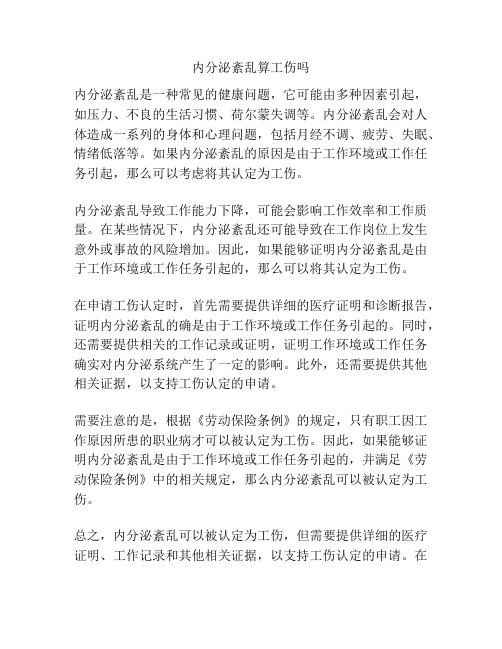 内分泌紊乱算工伤吗

内分泌紊乱是一种常见的健康问题，它可能由多种因素引起，如压力、不良的生活习惯、荷尔蒙失调等。内分泌紊乱会对人体造成一系列的身体和心理问题，包括月经不调、疲劳、失眠、情绪低落等。如果内分泌紊乱的原因是由于工作环境或工作任务引起，那么可以考虑将其认定为工伤。

内分泌紊乱导致工作能力下降，可能会影响工作效率和工作质量。在某些情况下，内分泌紊乱还可能导致在工作岗位上发生意外或事故的风险增加。因此，如果能够证明内分泌紊乱是由于工作环境或工作任务引起的，那么可以将其认定为工伤。

在申请工伤认定时，首先需要提供详细的医疗证明和诊断报告，证明内分泌紊乱的确是由于工作环境或工作任务引起的。同时，还需要提供相关的工作记录或证明，证明工作环境或工作任务确实对内分泌系统产生了一定的影响。此外，还需要提供其他相关证据，以支持工伤认定的申请。

需要注意的是，根据《劳动保险条例》的规定，只有职工因工作原因所患的职业病才可以被认定为工伤。因此，如果能够证明内分泌紊乱是由于工作环境或工作任务引起的，并满足《劳动保险条例》中的相关规定，那么内分泌紊乱可以被认定为工伤。

总之，内分泌紊乱可以被认定为工伤，但需要提供详细的医疗证明、工作记录和其他相关证据，以支持工伤认定的申请。在